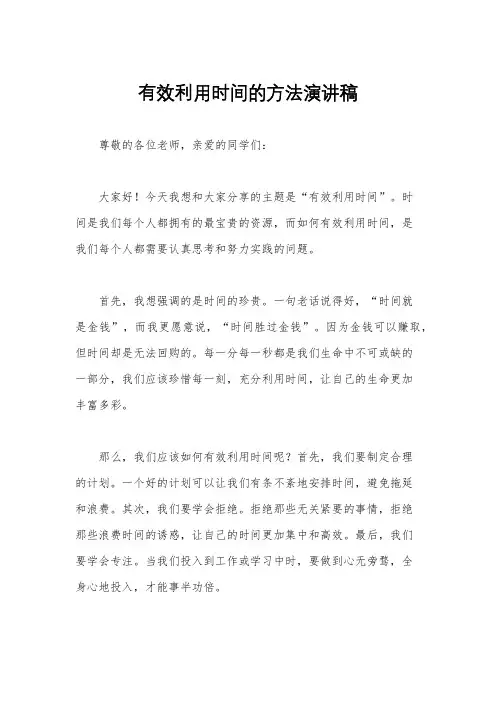 有效利用时间的方法演讲稿

尊敬的各位老师，亲爱的同学们：

大家好！今天我想和大家分享的主题是“有效利用时间”。时间是我们每个人都拥有的最宝贵的资源，而如何有效利用时间，是我们每个人都需要认真思考和努力实践的问题。

首先，我想强调的是时间的珍贵。一句老话说得好，“时间就是金钱”，而我更愿意说，“时间胜过金钱”。因为金钱可以赚取，但时间却是无法回购的。每一分每一秒都是我们生命中不可或缺的一部分，我们应该珍惜每一刻，充分利用时间，让自己的生命更加丰富多彩。

那么，我们应该如何有效利用时间呢？首先，我们要制定合理的计划。一个好的计划可以让我们有条不紊地安排时间，避免拖延和浪费。其次，我们要学会拒绝。拒绝那些无关紧要的事情，拒绝那些浪费时间的诱惑，让自己的时间更加集中和高效。最后，我们要学会专注。当我们投入到工作或学习中时，要做到心无旁骛，全身心地投入，才能事半功倍。